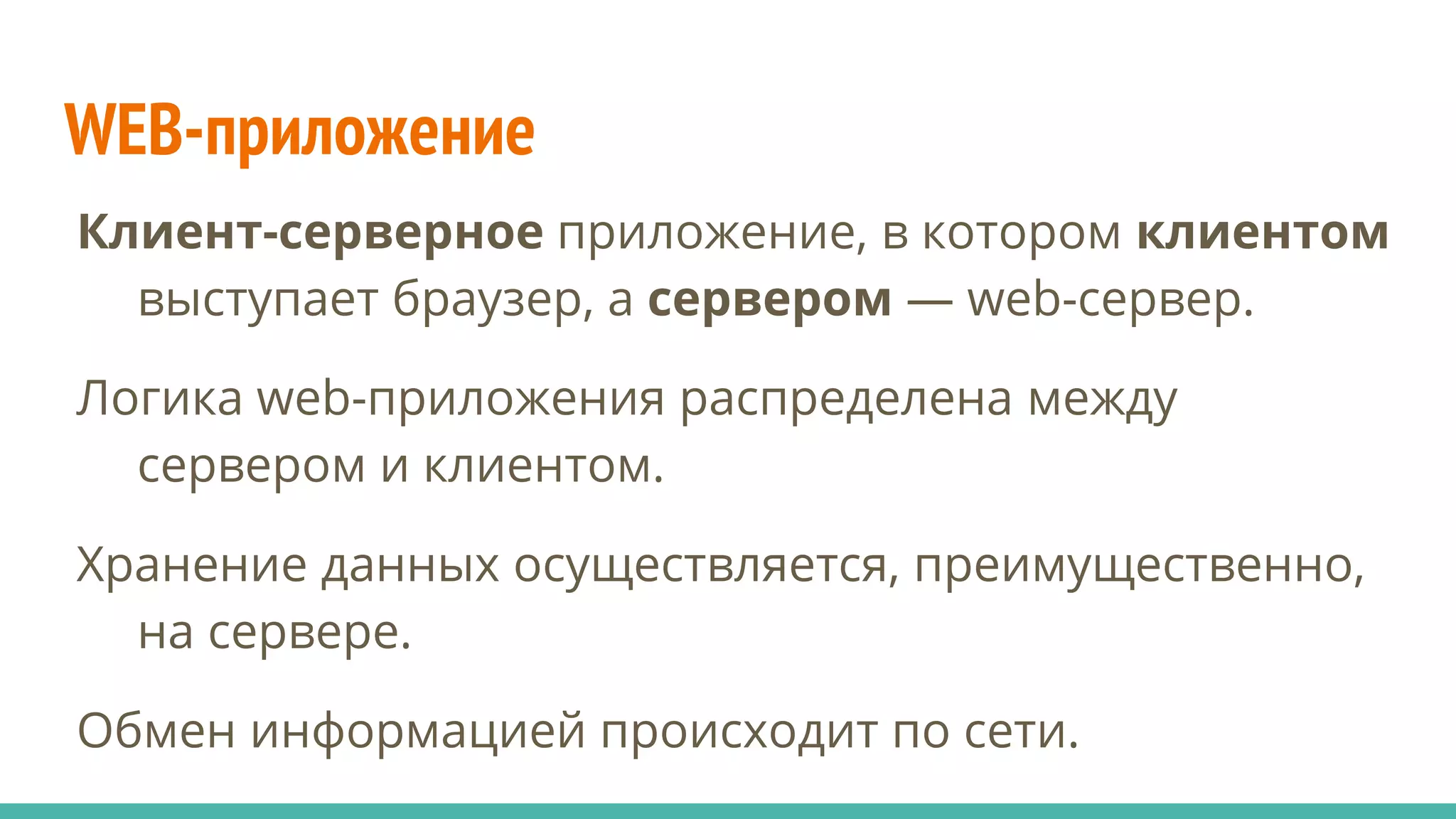 WEB-приложение

Клиент-серверное приложение, в котором клиентом выступает браузер, а сервером — web-сервер.

Логика web-приложения распределена между сервером и клиентом.

Хранение данных осуществляется, преимущественно, на сервере.

Обмен информацией происходит по сети.